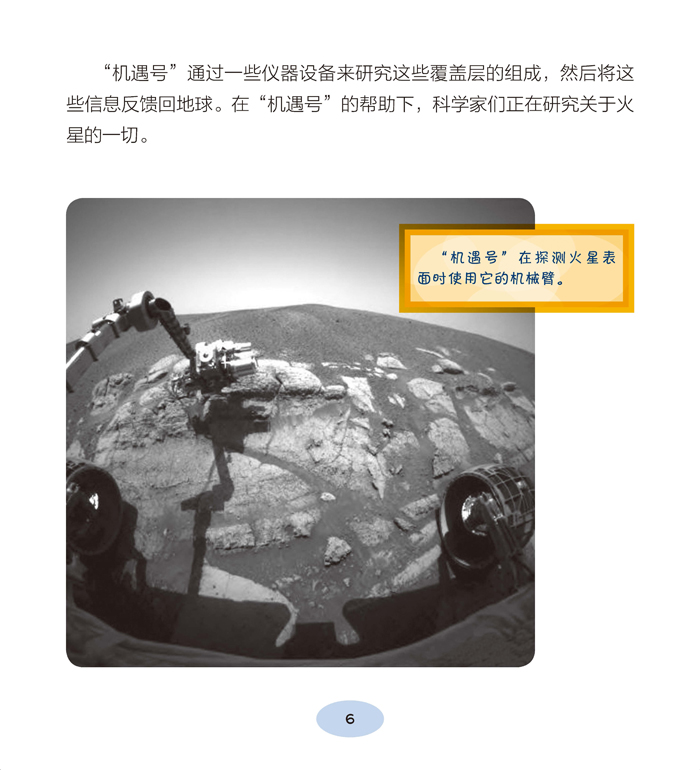 “机遇号”通过一些仪器设备来研究这些覆盖层的组成，然后将这些信息反馈回地球。在“机遇号”的帮助下，科学家们正在研究关于火星的一切。

“机遇号”在探测火星表面时使用它的机械臂。

6